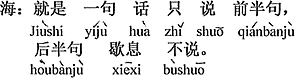 海：就是 一句 话 只 说 前半句，
Jiùshi yíjù huà zhǐ shuō qiánbànjù
后半句 歇息 不说。
hòubànjù xiēxi bùshuō